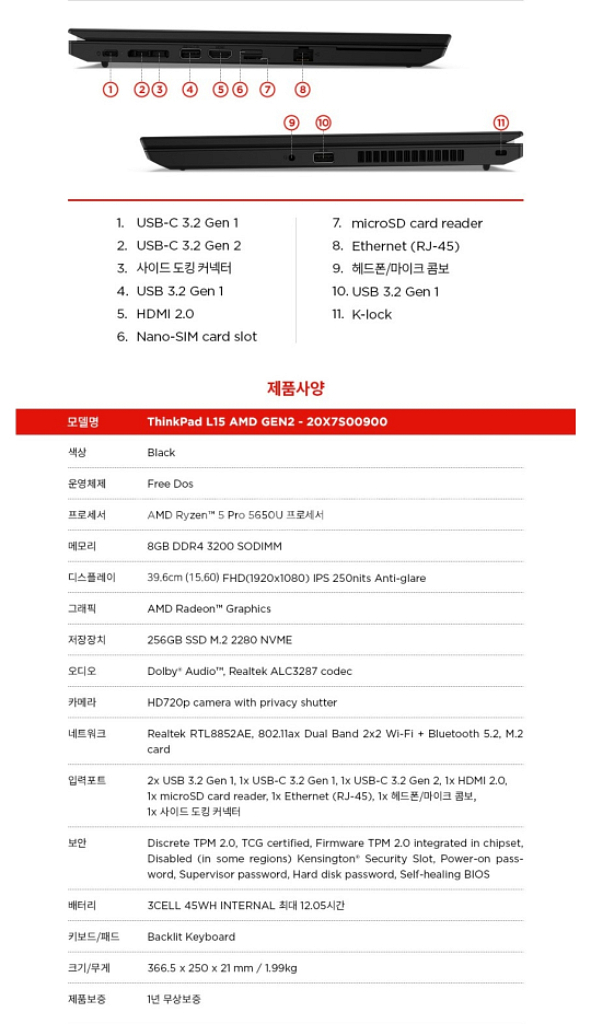 1 2 3 4 5 6 7 8

9 10 11

1. USB-C 3.2 Gen 1
2. USB-C 3.2 Gen 2
3. 사이드 도킹 커넥터
4. USB 3.2 Gen 1
5. HDMI 2.0
6. Nano-SIM card slot

7. microSD card reader
8. Ethernet (RJ-45)
9. 헤드폰/마이크 콤보
10. USB 3.2 Gen 1
11. K-lock

제품사양

| 모델명 | ThinkPad L15 AMD GEN2 - 20X7S00900 |
|---|---|
| 색상 | Black |
| 운영체제 | Free Dos |
| 프로세서 | AMD Ryzen™ 5 Pro 5650U 프로세서 |
| 메모리 | 8GB DDR4 3200 SODIMM |
| 디스플레이 | 39.6cm (15.60) FHD(1920x1080) IPS 250nits Anti-glare |
| 그래픽 | AMD Radeon™ Graphics |
| 저장장치 | 256GB SSD M.2 2280 NVME |
| 오디오 | Dolby® Audio™, Realtek ALC3287 codec |
| 카메라 | HD720p camera with privacy shutter |
| 네트워크 | Realtek RTL8852AE, 802.11ax Dual Band 2x2 Wi-Fi + Bluetooth 5.2, M.2 card |
| 입력포트 | 2x USB 3.2 Gen 1, 1x USB-C 3.2 Gen 1, 1x USB-C 3.2 Gen 2, 1x HDMI 2.0, 1x microSD card reader, 1x Ethernet (RJ-45), 1x 헤드폰/마이크 콤보, 1x 사이드 도킹 커넥터 |
| 보안 | Discrete TPM 2.0, TCG certified, Firmware TPM 2.0 integrated in chipset, Disabled (in some regions) Kensington® Security Slot, Power-on password, Supervisor password, Hard disk password, Self-healing BIOS |
| 배터리 | 3CELL 45WH INTERNAL 최대 12.05시간 |
| 키보드/패드 | Backlit Keyboard |
| 크기/무게 | 366.5 x 250 x 21 mm / 1.99kg |
| 제품보증 | 1년 무상보증 |